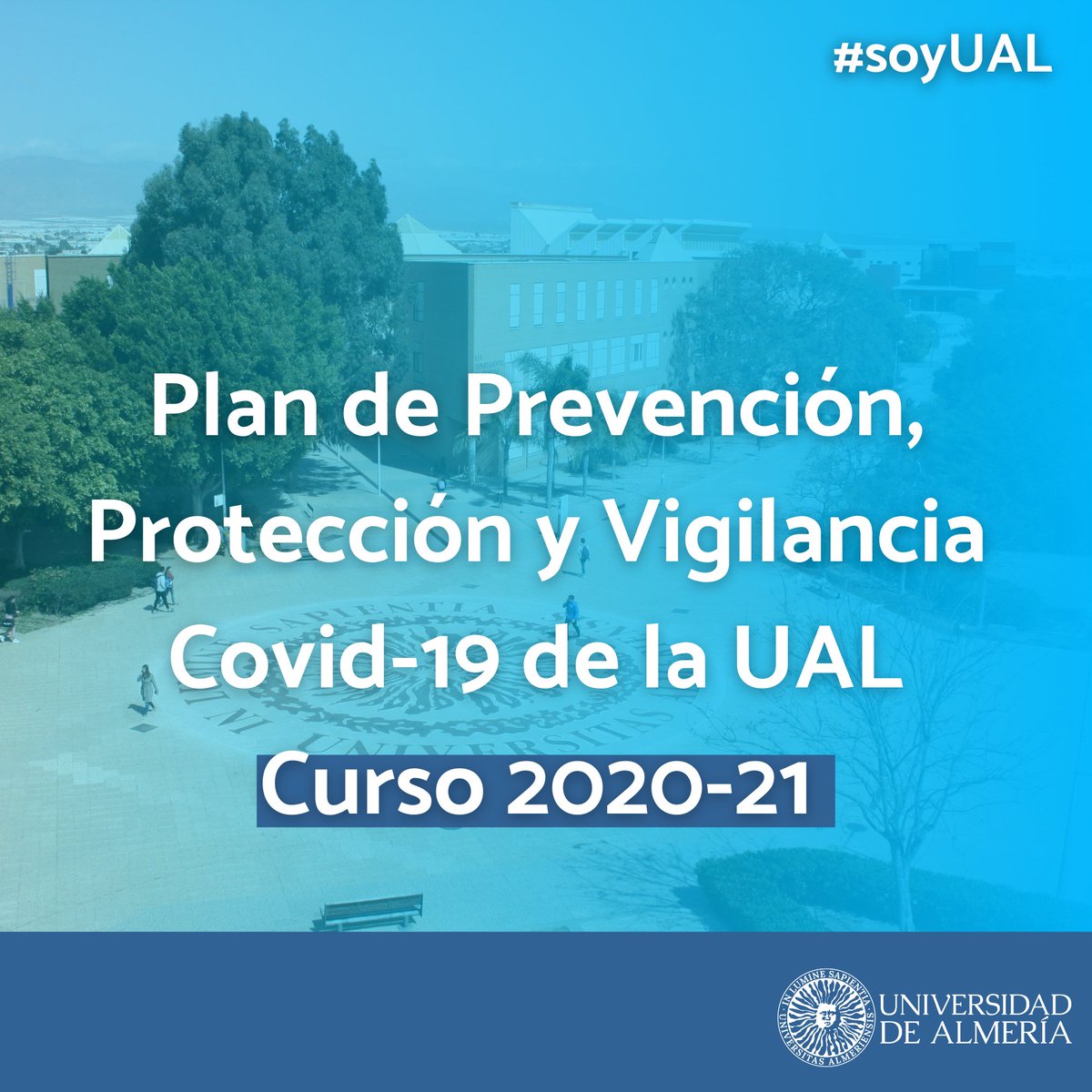 #soyUAL

Plan de Prevención, Protección y Vigilancia Covid-19 de la UAL

Curso 2020-21

IN LUMINE SAPIENTIA · UNIVERSITAS ALMERIENSIS

UNIVERSIDAD DE ALMERÍA